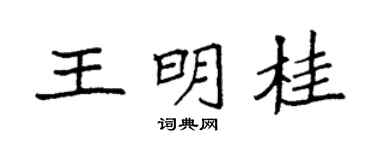 王明桂

词典网